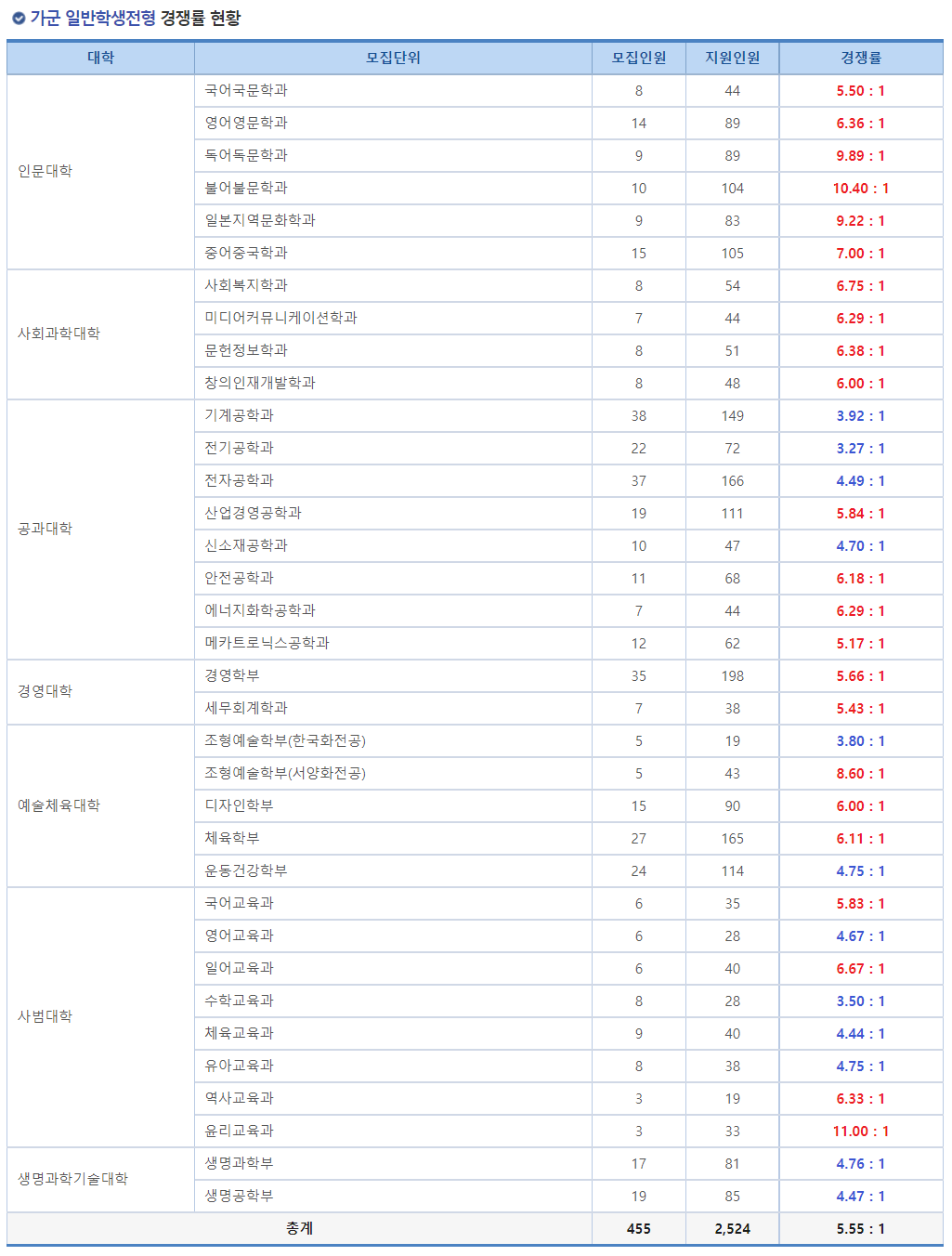 가군 일반학생전형 경쟁률 현황

| 대학 | 모집단위 | 모집인원 | 지원인원 | 경쟁률 |
|---|---|---|---|---|
| 인문대학 | 국어국문학과 | 8 | 44 | 5.50 : 1 |
| | 영어영문학과 | 14 | 89 | 6.36 : 1 |
| | 독어독문학과 | 9 | 89 | 9.89 : 1 |
| | 불어불문학과 | 10 | 104 | 10.40 : 1 |
| | 일본지역문화학과 | 9 | 83 | 9.22 : 1 |
| | 중어중국학과 | 15 | 105 | 7.00 : 1 |
| 사회과학대학 | 사회복지학과 | 8 | 54 | 6.75 : 1 |
| | 미디어커뮤니케이션학과 | 7 | 44 | 6.29 : 1 |
| | 문헌정보학과 | 8 | 51 | 6.38 : 1 |
| | 창의인재개발학과 | 8 | 48 | 6.00 : 1 |
| 공과대학 | 기계공학과 | 38 | 149 | 3.92 : 1 |
| | 전기공학과 | 22 | 72 | 3.27 : 1 |
| | 전자공학과 | 37 | 166 | 4.49 : 1 |
| | 산업경영공학과 | 19 | 111 | 5.84 : 1 |
| | 신소재공학과 | 10 | 47 | 4.70 : 1 |
| | 안전공학과 | 11 | 68 | 6.18 : 1 |
| | 에너지화학공학과 | 7 | 44 | 6.29 : 1 |
| | 메카트로닉스공학과 | 12 | 62 | 5.17 : 1 |
| 경영대학 | 경영학부 | 35 | 198 | 5.66 : 1 |
| | 세무회계학과 | 7 | 38 | 5.43 : 1 |
| 예술체육대학 | 조형예술학부(한국화전공) | 5 | 19 | 3.80 : 1 |
| | 조형예술학부(서양화전공) | 5 | 43 | 8.60 : 1 |
| | 디자인학부 | 15 | 90 | 6.00 : 1 |
| | 체육학부 | 27 | 165 | 6.11 : 1 |
| | 운동건강학부 | 24 | 114 | 4.75 : 1 |
| 사범대학 | 국어교육과 | 6 | 35 | 5.83 : 1 |
| | 영어교육과 | 6 | 28 | 4.67 : 1 |
| | 일어교육과 | 6 | 40 | 6.67 : 1 |
| | 수학교육과 | 8 | 28 | 3.50 : 1 |
| | 체육교육과 | 9 | 40 | 4.44 : 1 |
| | 유아교육과 | 8 | 38 | 4.75 : 1 |
| | 역사교육과 | 3 | 19 | 6.33 : 1 |
| | 윤리교육과 | 3 | 33 | 11.00 : 1 |
| 생명과학기술대학 | 생명과학부 | 17 | 81 | 4.76 : 1 |
| | 생명공학부 | 19 | 85 | 4.47 : 1 |
| 총계 | | 455 | 2,524 | 5.55 : 1 |